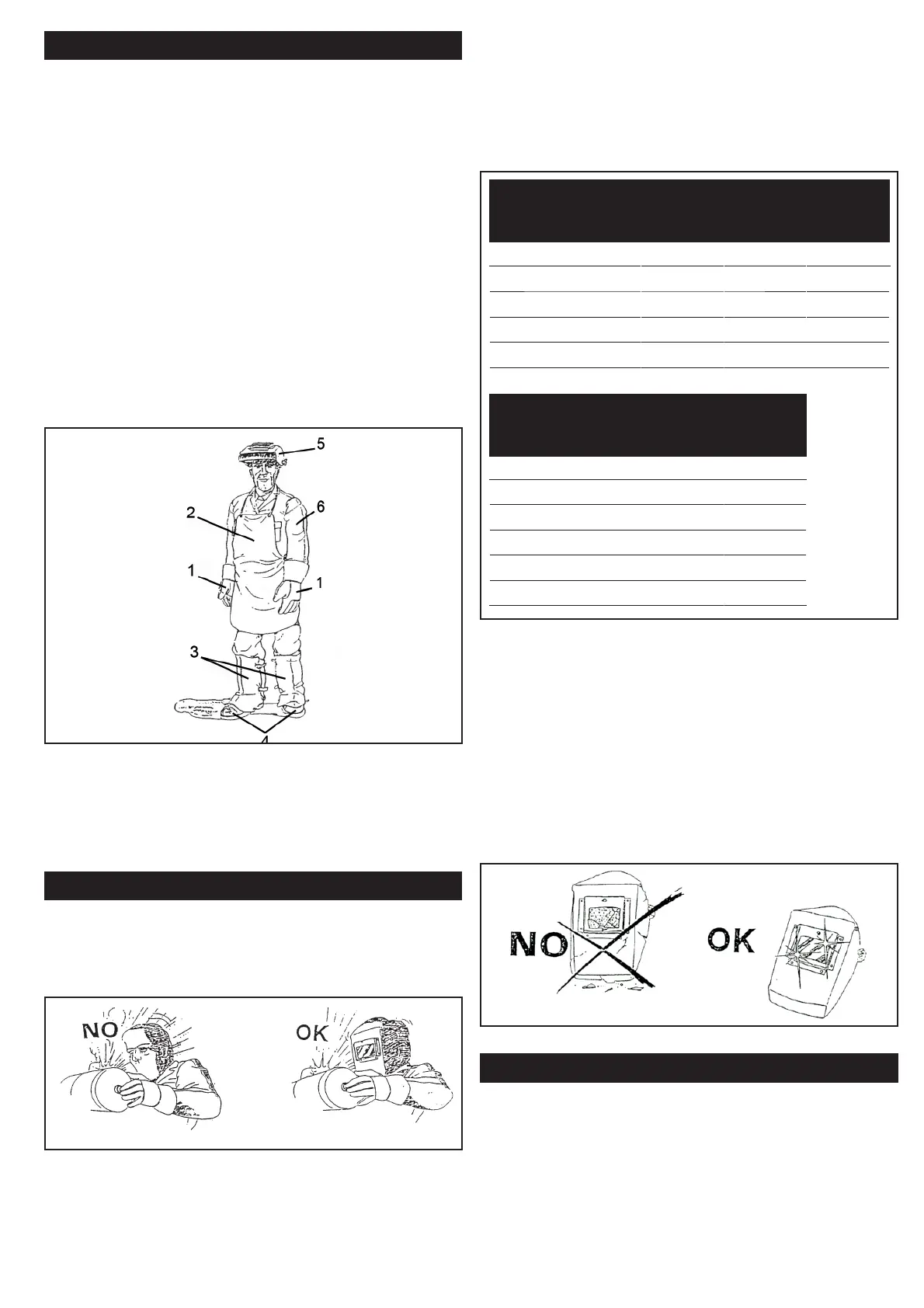 5

2

6

1

1

3

4

NO

OK

NO

OK